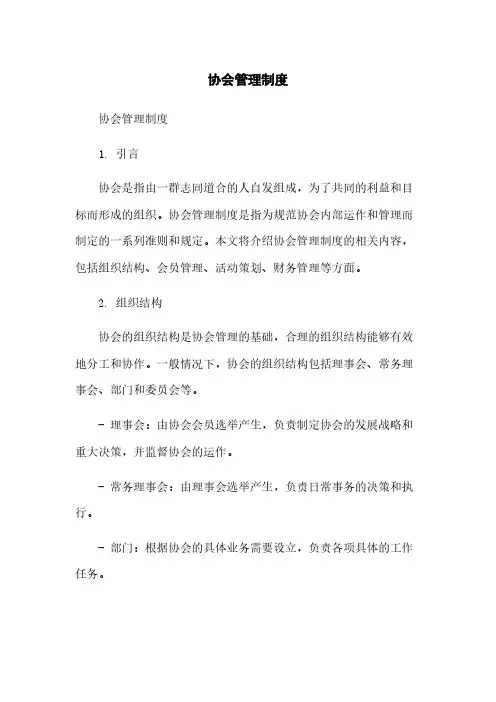 协会管理制度

协会管理制度

1. 引言

协会是指由一群志同道合的人自发组成，为了共同的利益和目标而形成的组织。协会管理制度是指为规范协会内部运作和管理而制定的一系列准则和规定。本文将介绍协会管理制度的相关内容，包括组织结构、会员管理、活动策划、财务管理等方面。

2. 组织结构

协会的组织结构是协会管理的基础，合理的组织结构能够有效地分工和协作。一般情况下，协会的组织结构包括理事会、常务理事会、部门和委员会等。

- 理事会：由协会会员选举产生，负责制定协会的发展战略和重大决策，并监督协会的运作。

- 常务理事会：由理事会选举产生，负责日常事务的决策和执行。

- 部门：根据协会的具体业务需要设立，负责各项具体的工作任务。